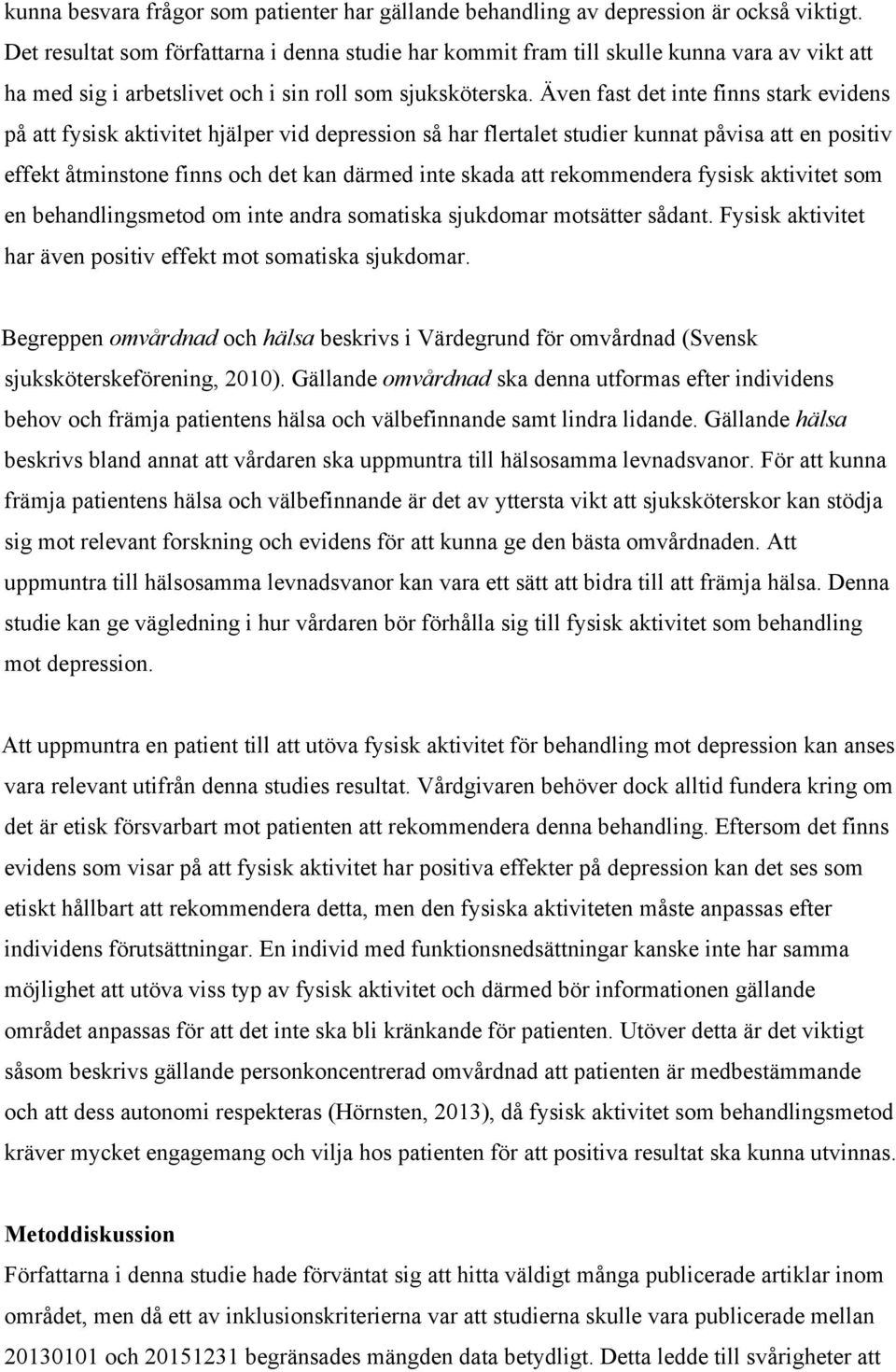 kunna besvara frågor som patienter har gällande behandling av depression är också viktigt. Det resultat som författarna i denna studie har kommit fram till skulle kunna vara av vikt att ha med sig i arbetslivet och i sin roll som sjuksköterska. Även fast det inte finns stark evidens på att fysisk aktivitet hjälper vid depression så har flertalet studier kunnat påvisa att en positiv effekt åtminstone finns och det kan därmed inte skada att rekommendera fysisk aktivitet som en behandlingsmetod om inte andra somatiska sjukdomar motsätter sådant. Fysisk aktivitet har även positiv effekt mot somatiska sjukdomar.

Begreppen omvårdnad och hälsa beskrivs i Värdegrund för omvårdnad (Svensk sjuksköterskeförening, 2010). Gällande omvårdnad ska denna utformas efter individens behov och främja patientens hälsa och välbefinnande samt lindra lidande. Gällande hälsa beskrivs bland annat att vårdaren ska uppmuntra till hälsosamma levnadsvanor. För att kunna främja patientens hälsa och välbefinnande är det av yttersta vikt att sjuksköterskor kan stödja sig mot relevant forskning och evidens för att kunna ge den bästa omvårdnaden. Att uppmuntra till hälsosamma levnadsvanor kan vara ett sätt att bidra till att främja hälsa. Denna studie kan ge vägledning i hur vårdaren bör förhålla sig till fysisk aktivitet som behandling mot depression.

Att uppmuntra en patient till att utöva fysisk aktivitet för behandling mot depression kan anses vara relevant utifrån denna studies resultat. Vårdgivaren behöver dock alltid fundera kring om det är etisk försvarbart mot patienten att rekommendera denna behandling. Eftersom det finns evidens som visar på att fysisk aktivitet har positiva effekter på depression kan det ses som etiskt hållbart att rekommendera detta, men den fysiska aktiviteten måste anpassas efter individens förutsättningar. En individ med funktionsnedsättningar kanske inte har samma möjlighet att utöva viss typ av fysisk aktivitet och därmed bör informationen gällande området anpassas för att det inte ska bli kränkande för patienten. Utöver detta är det viktigt såsom beskrivs gällande personkoncentrerad omvårdnad att patienten är medbestämmande och att dess autonomi respekteras (Hörnsten, 2013), då fysisk aktivitet som behandlingsmetod kräver mycket engagemang och vilja hos patienten för att positiva resultat ska kunna utvinnas.

Metoddiskussion
Författarna i denna studie hade förväntat sig att hitta väldigt många publicerade artiklar inom området, men då ett av inklusionskriterierna var att studierna skulle vara publicerade mellan 20130101 och 20151231 begränsades mängden data betydligt. Detta ledde till svårigheter att